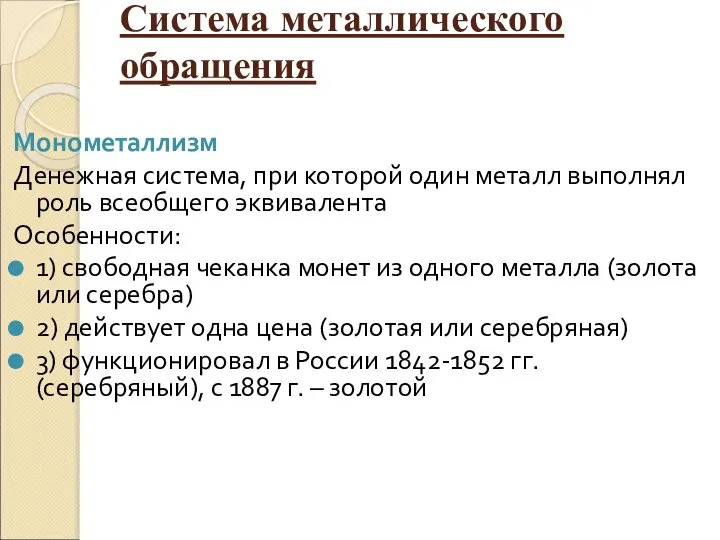 Система металлического обращения

Монометаллизм

Денежная система, при которой один металл выполнял роль всеобщего эквивалента

Особенности:

1) свободная чеканка монет из одного металла (золота или серебра)

2) действует одна цена (золотая или серебряная)

3) функционировал в России 1842-1852 гг. (серебряный), с 1887 г. – золотой